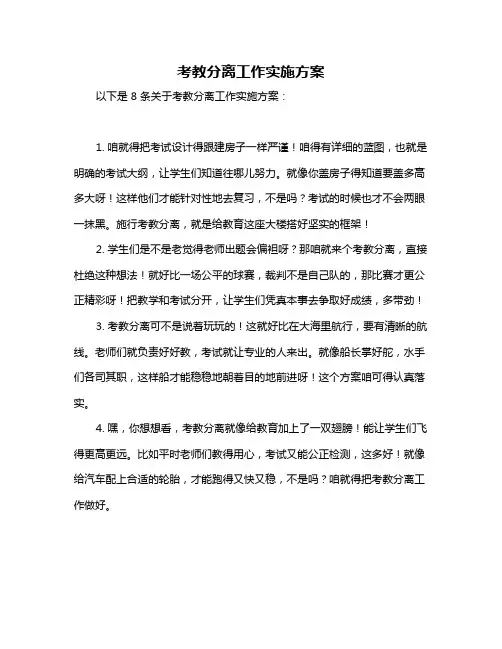 考教分离工作实施方案

以下是 8 条关于考教分离工作实施方案：

1. 咱就得把考试设计得跟建房子一样严谨！咱得有详细的蓝图，也就是明确的考试大纲，让学生们知道往哪儿努力。就像你盖房子得知道要盖多高多大呀！这样他们才能针对性地去复习，不是吗？考试的时候也才不会两眼一抹黑。施行考教分离，就是给教育这座大楼搭好坚实的框架！

2. 学生们是不是老觉得老师出题会偏袒呀？那咱就来个考教分离，直接杜绝这种想法！就好比一场公平的球赛，裁判不是自己队的，那比赛才更公正精彩呀！把教学和考试分开，让学生们凭真本事去争取好成绩，多带劲！

3. 考教分离可不是说着玩玩的！这就好比在大海里航行，要有清晰的航线。老师们就负责好好教，考试就让专业的人来出。就像船长掌好舵，水手们各司其职，这样船才能稳稳地朝着目的地前进呀！这个方案咱可得认真落实。

4. 嘿，你想想看，考教分离就像给教育加上了一双翅膀！能让学生们飞得更高更远。比如平时老师们教得用心，考试又能公正检测，这多好！就像给汽车配上合适的轮胎，才能跑得又快又稳，不是吗？咱就得把考教分离工作做好。